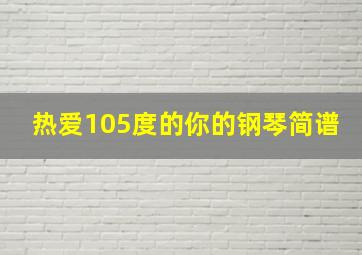 热爱105度的你的钢琴简谱